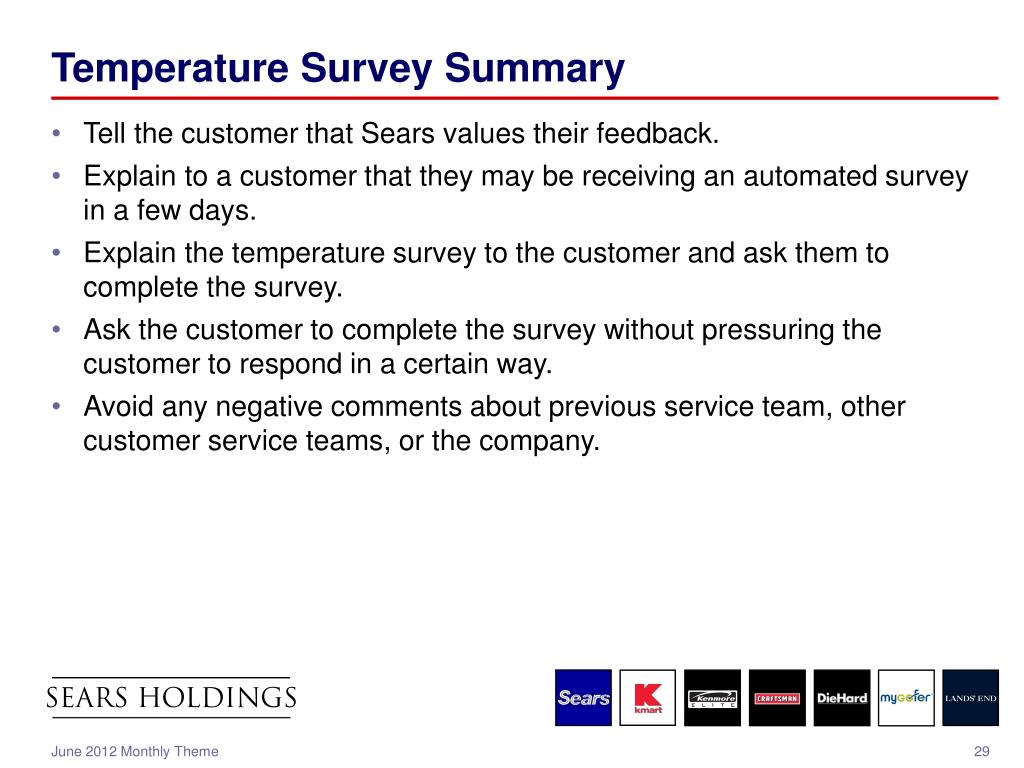 Temperature Survey Summary

• Tell the customer that Sears values their feedback.
• Explain to a customer that they may be receiving an automated survey in a few days.
• Explain the temperature survey to the customer and ask them to complete the survey.
• Ask the customer to complete the survey without pressuring the customer to respond in a certain way.
• Avoid any negative comments about previous service team, other customer service teams, or the company.

SEARS HOLDINGS

Sears
K kmart
Kenmore ELITE
CRAFTSMAN
DieHard
mygofer
LANDS' END

June 2012 Monthly Theme
29